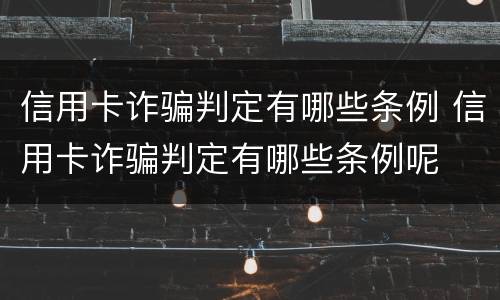 信用卡诈骗判定有哪些条例 信用卡诈骗判定有哪些条例呢